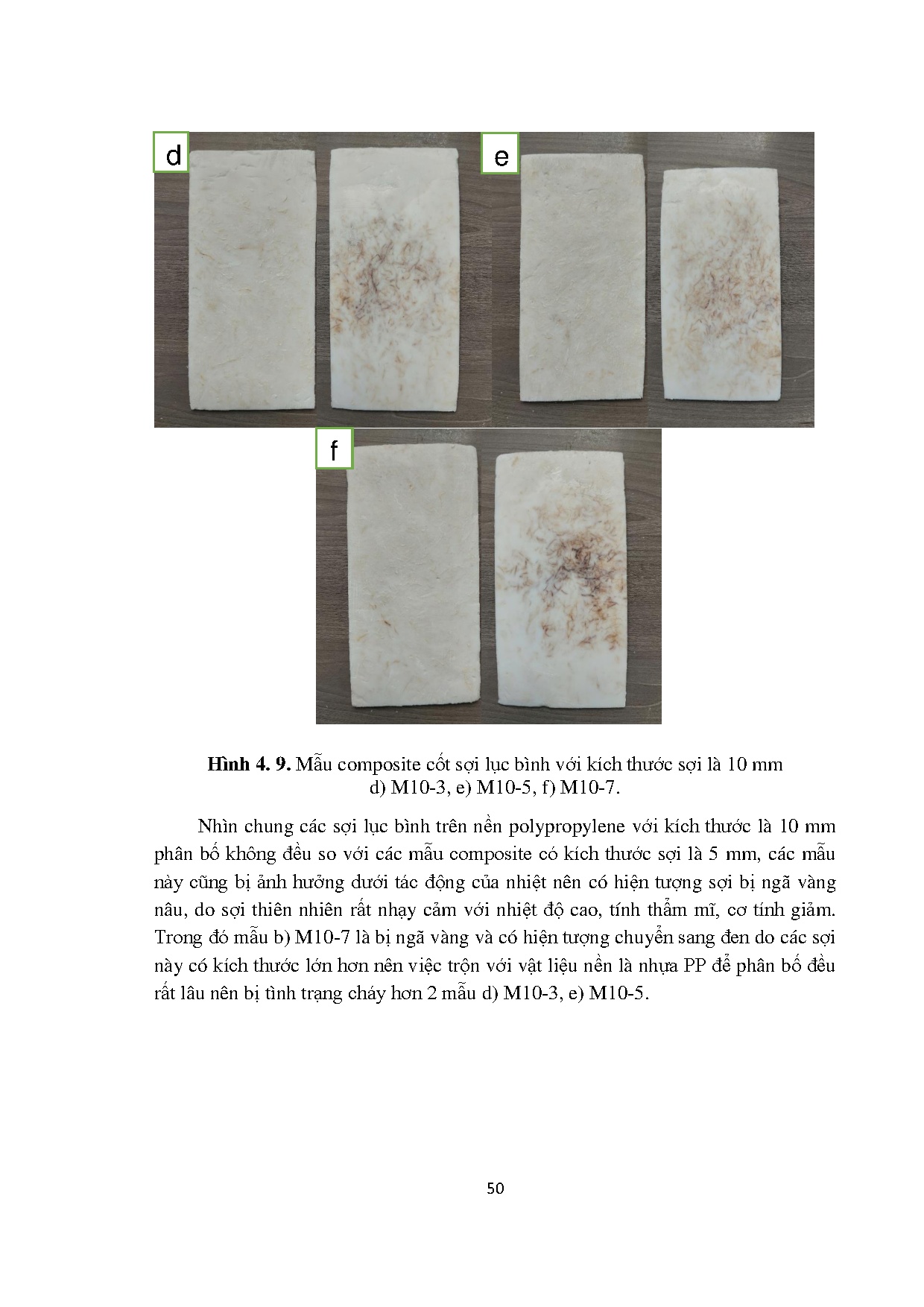 d

e

f

**Hình 4. 9.** Mẫu composite cốt sợi lục bình với kích thước sợi là 10 mm
d) M10-3, e) M10-5, f) M10-7.

Nhìn chung các sợi lục bình trên nền polypropylene với kích thước là 10 mm phân bố không đều so với các mẫu composite có kích thước sợi là 5 mm, các mẫu này cũng bị ảnh hưởng dưới tác động của nhiệt nên có hiện tượng sợi bị ngã vàng nâu, do sợi thiên nhiên rất nhạy cảm với nhiệt độ cao, tính thẩm mĩ, cơ tính giảm. Trong đó mẫu b) M10-7 là bị ngã vàng và có hiện tượng chuyển sang đen do các sợi này có kích thước lớn hơn nên việc trộn với vật liệu nền là nhựa PP để phân bố đều rất lâu nên bị tình trạng cháy hơn 2 mẫu d) M10-3, e) M10-5.

50